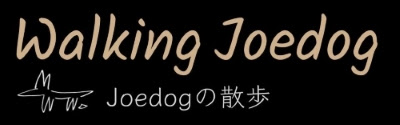 Walking Joedog

Joedogの散歩